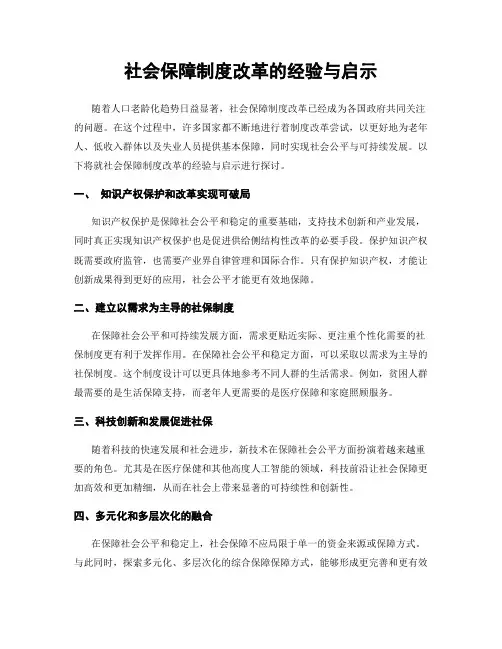 社会保障制度改革的经验与启示

随着人口老龄化趋势日益显著，社会保障制度改革已经成为各国政府共同关注的问题。在这个过程中，许多国家都不断地进行着制度改革尝试，以更好地为老年人、低收入群体以及失业人员提供基本保障，同时实现社会公平与可持续发展。以下将就社会保障制度改革的经验与启示进行探讨。

一、 知识产权保护和改革实现可破局

知识产权保护是保障社会公平和稳定的重要基础，支持技术创新和产业发展，同时真正实现知识产权保护也是促进供给侧结构性改革的必要手段。保护知识产权既需要政府监管，也需要产业界自律管理和国际合作。只有保护知识产权，才能让创新成果得到更好的应用，社会公平才能更有效地保障。

二、建立以需求为主导的社保制度

在保障社会公平和可持续发展方面，需求更贴近实际、更注重个性化需要的社保制度更有利于发挥作用。在保障社会公平和稳定方面，可以采取以需求为主导的社保制度。这个制度设计可以更具体地参考不同人群的生活需求。例如，贫困人群最需要的是生活保障支持，而老年人更需要的是医疗保障和家庭照顾服务。

三、科技创新和发展促进社保

随着科技的快速发展和社会进步，新技术在保障社会公平方面扮演着越来越重要的角色。尤其是在医疗保健和其他高度人工智能的领域，科技前沿让社会保障更加高效和更加精细，从而在社会上带来显著的可持续性和创新性。

四、多元化和多层次化的融合

在保障社会公平和稳定上，社会保障不应局限于单一的资金来源或保障方式。与此同时，探索多元化、多层次化的综合保障保障方式，能够形成更完善和更有效